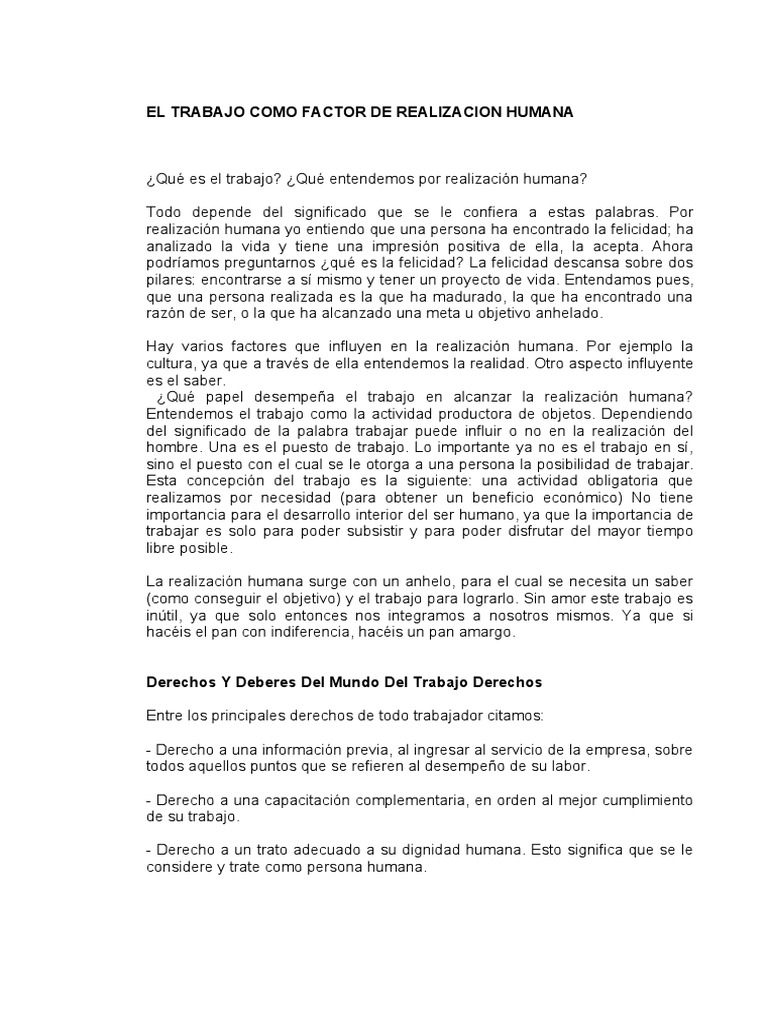 EL TRABAJO COMO FACTOR DE REALIZACION HUMANA

¿Qué es el trabajo? ¿Qué entendemos por realización humana?

Todo depende del significado que se le confiera a estas palabras. Por realización humana yo entiendo que una persona ha encontrado la felicidad; ha analizado la vida y tiene una impresión positiva de ella, la acepta. Ahora podríamos preguntarnos ¿qué es la felicidad? La felicidad descansa sobre dos pilares: encontrarse a sí mismo y tener un proyecto de vida. Entendamos pues, que una persona realizada es la que ha madurado, la que ha encontrado una razón de ser, o la que ha alcanzado una meta u objetivo anhelado.

Hay varios factores que influyen en la realización humana. Por ejemplo la cultura, ya que a través de ella entendemos la realidad. Otro aspecto influyente es el saber.
¿Qué papel desempeña el trabajo en alcanzar la realización humana? Entendemos el trabajo como la actividad productora de objetos. Dependiendo del significado de la palabra trabajar puede influir o no en la realización del hombre. Una es el puesto de trabajo. Lo importante ya no es el trabajo en sí, sino el puesto con el cual se le otorga a una persona la posibilidad de trabajar. Esta concepción del trabajo es la siguiente: una actividad obligatoria que realizamos por necesidad (para obtener un beneficio económico) No tiene importancia para el desarrollo interior del ser humano, ya que la importancia de trabajar es solo para poder subsistir y para poder disfrutar del mayor tiempo libre posible.

La realización humana surge con un anhelo, para el cual se necesita un saber (como conseguir el objetivo) y el trabajo para lograrlo. Sin amor este trabajo es inútil, ya que solo entonces nos integramos a nosotros mismos. Ya que si hacéis el pan con indiferencia, hacéis un pan amargo.

Derechos Y Deberes Del Mundo Del Trabajo Derechos

Entre los principales derechos de todo trabajador citamos:

- Derecho a una información previa, al ingresar al servicio de la empresa, sobre todos aquellos puntos que se refieren al desempeño de su labor.

- Derecho a una capacitación complementaria, en orden al mejor cumplimiento de su trabajo.

- Derecho a un trato adecuado a su dignidad humana. Esto significa que se le considere y trate como persona humana.